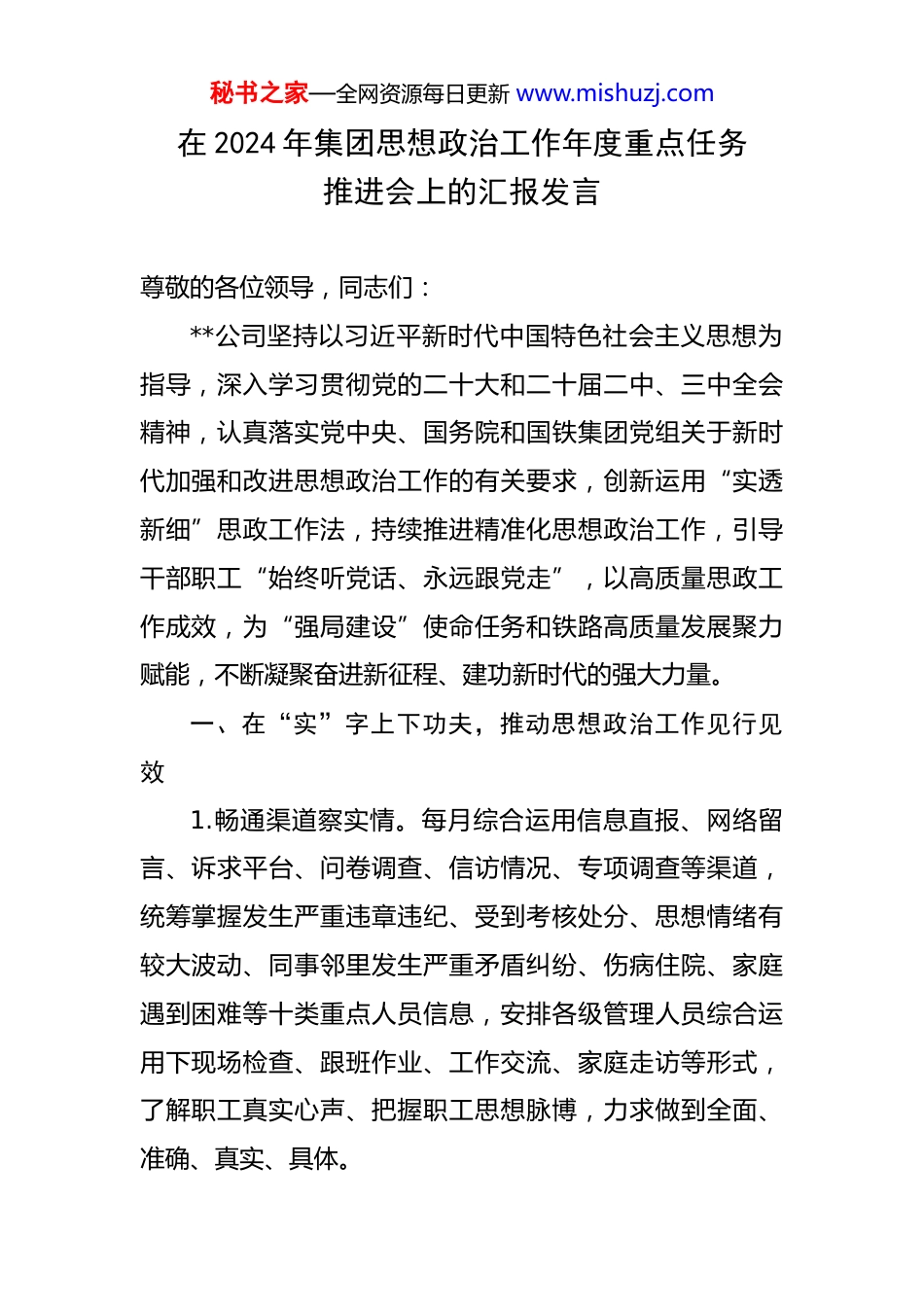 秘书之家—全网资源每日更新 www.mishuzj.com

在 2024 年集团思想政治工作年度重点任务推进会上的汇报发言

尊敬的各位领导，同志们：

**公司坚持以习近平新时代中国特色社会主义思想为指导，深入学习贯彻党的二十大和二十届二中、三中全会精神，认真落实党中央、国务院和国铁集团党组关于新时代加强和改进思想政治工作的有关要求，创新运用“实透新细”思政工作法，持续推进精准化思想政治工作，引导干部职工“始终听党话、永远跟党走”，以高质量思政工作成效，为“强局建设”使命任务和铁路高质量发展聚力赋能，不断凝聚奋进新征程、建功新时代的强大力量。

一、在“实”字上下功夫，推动思想政治工作见行见效

1.畅通渠道察实情。每月综合运用信息直报、网络留言、诉求平台、问卷调查、信访情况、专项调查等渠道，统筹掌握发生严重违章违纪、受到考核处分、思想情绪有较大波动、同事邻里发生严重矛盾纠纷、伤病住院、家庭遇到困难等十类重点人员信息，安排各级管理人员综合运用下现场检查、跟班作业、工作交流、家庭走访等形式，了解职工真实心声、把握职工思想脉博，力求做到全面、准确、真实、具体。